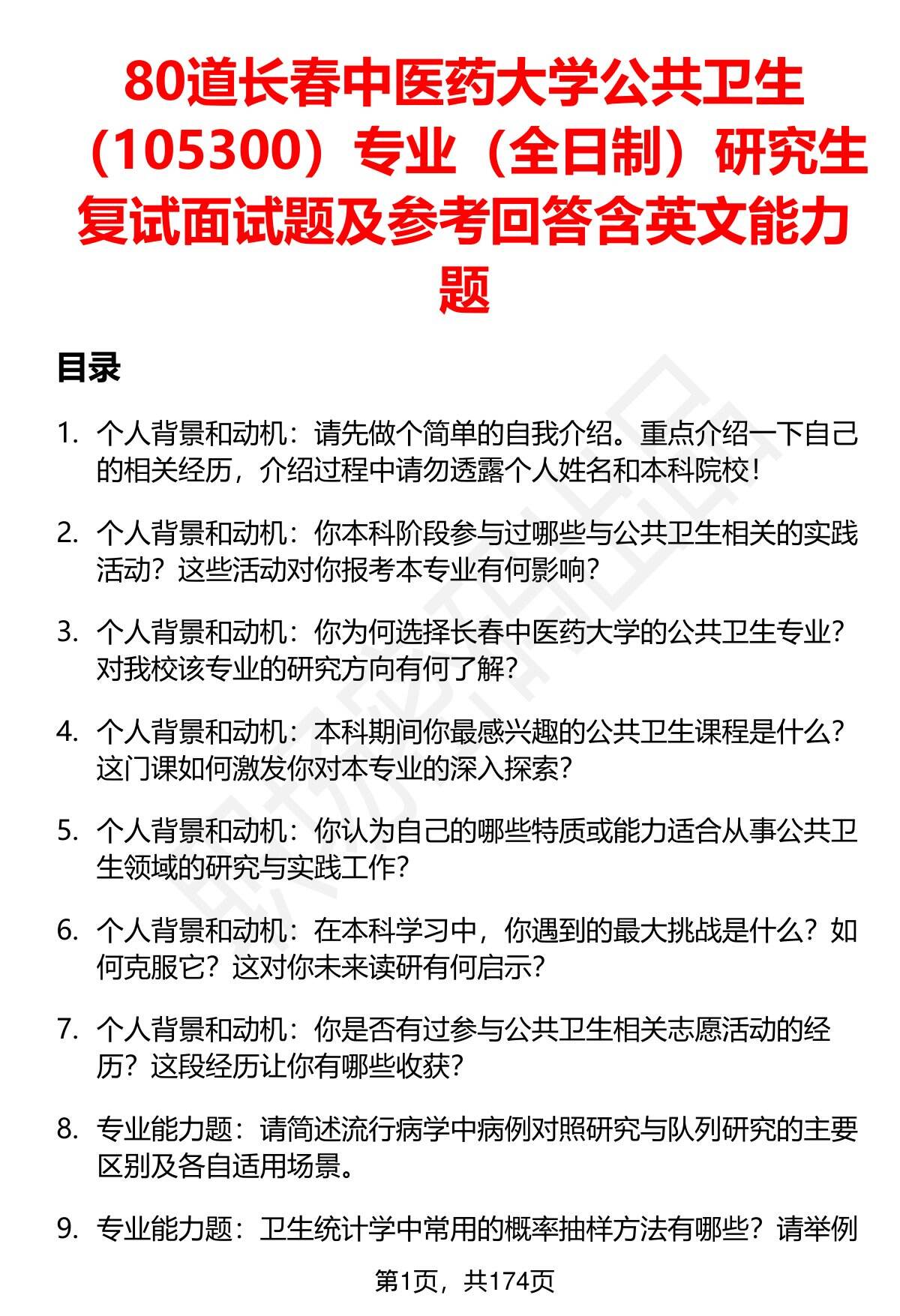 80道长春中医药大学公共卫生（105300）专业（全日制）研究生复试面试题及参考回答含英文能力题

目录

1. 个人背景和动机：请先做个简单的自我介绍。重点介绍一下自己的相关经历，介绍过程中请勿透露个人姓名和本科院校！

2. 个人背景和动机：你本科阶段参与过哪些与公共卫生相关的实践活动？这些活动对你报考本专业有何影响？

3. 个人背景和动机：你为何选择长春中医药大学的公共卫生专业？对我校该专业的研究方向有何了解？

4. 个人背景和动机：本科期间你最感兴趣的公共卫生课程是什么？这门课如何激发你对本专业的深入探索？

5. 个人背景和动机：你认为自己的哪些特质或能力适合从事公共卫生领域的研究与实践工作？

6. 个人背景和动机：在本科学习中，你遇到的最大挑战是什么？如何克服它？这对你未来读研有何启示？

7. 个人背景和动机：你是否有过参与公共卫生相关志愿活动的经历？这段经历让你有哪些收获？

8. 专业能力题：请简述流行病学中病例对照研究与队列研究的主要区别及各自适用场景。

9. 专业能力题：卫生统计学中常用的概率抽样方法有哪些？请举例

第1页，共174页